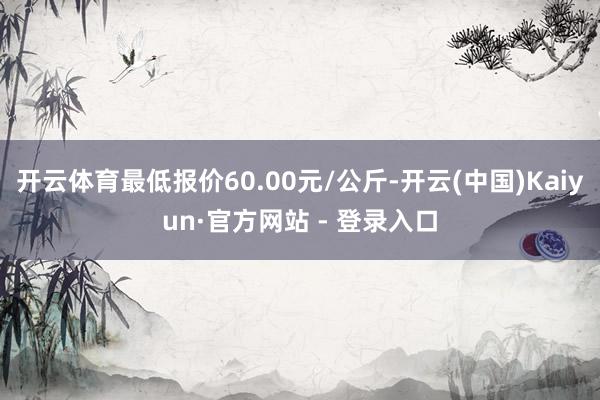 开云体育最低报价60.00元/公斤-开云(中国)Kaiyun·官方网站 - 登录入口